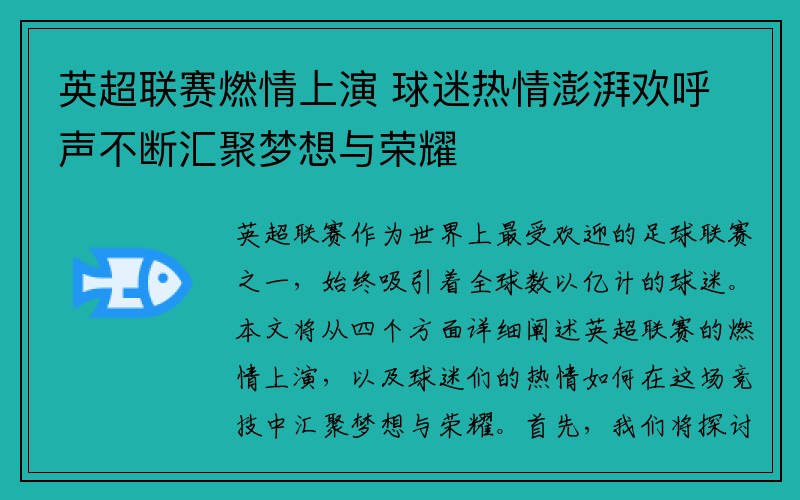 英超联赛燃情上演 球迷热情澎湃欢呼声不断汇聚梦想与荣耀

英超联赛作为世界上最受欢迎的足球联赛之一，始终吸引着全球数以亿计的球迷。本文将从四个方面详细阐述英超联赛的燃情上演，以及球迷们的热情如何在这场竞技中汇聚梦想与荣耀。首先，我们将探讨